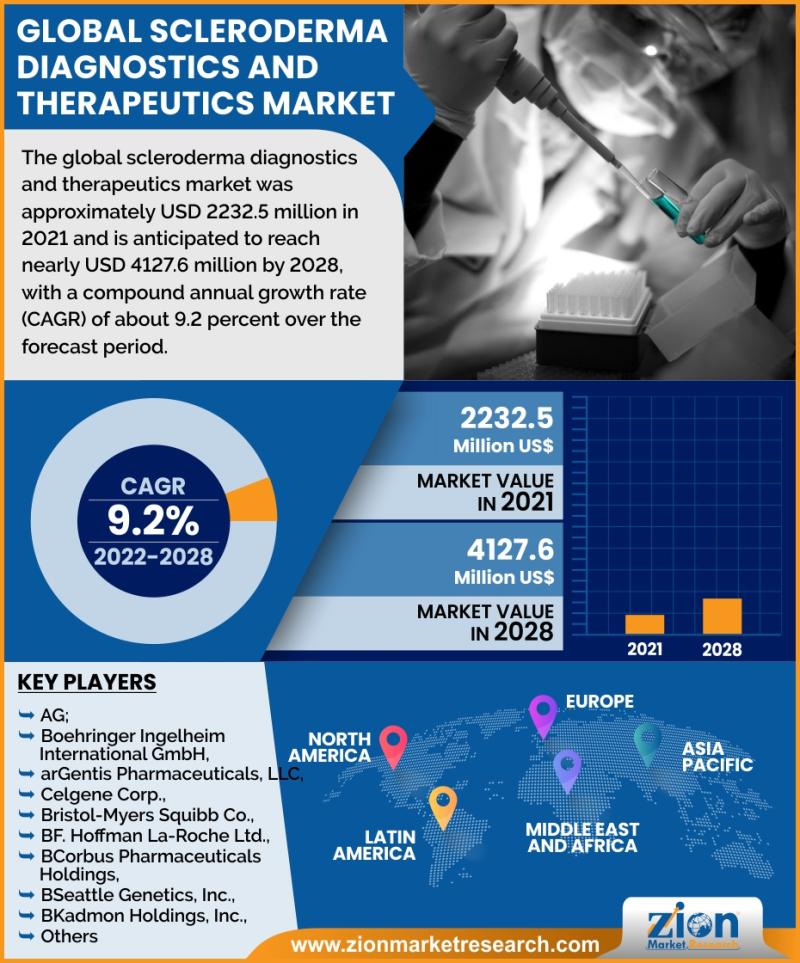 GLOBAL SCLERODERMA DIAGNOSTICS AND THERAPEUTICS MARKET

The global scleroderma diagnostics and therapeutics market was approximately USD 2232.5 million in 2021 and is anticipated to reach nearly USD 4127.6 million by 2028, with a compound annual growth rate (CAGR) of about 9.2 percent over the forecast period.

CAGR
9.2%
2022-2028

2232.5
Million US$

MARKET VALUE IN 2021

4127.6
Million US$

MARKET VALUE IN 2028

2021
2028

KEY PLAYERS

AG;
Boehringer Ingelheim International GmbH,
arGentis Pharmaceuticals, LLC,
Celgene Corp.,
Bristol-Myers Squibb Co.,
BF. Hoffman La-Roche Ltd.,
BCorbus Pharmaceuticals Holdings,
BSeattle Genetics, Inc.,
BKadmon Holdings, Inc.,
Others

NORTH AMERICA
EUROPE
ASIA PACIFIC
LATIN AMERICA
MIDDLE EAST AND AFRICA

www.zionmarketresearch.com

Zion Market Research